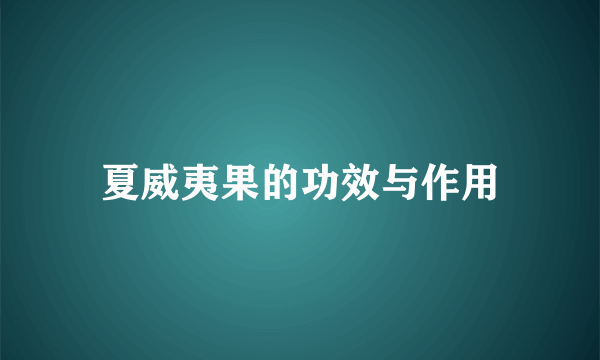 夏威夷果的功效与作用